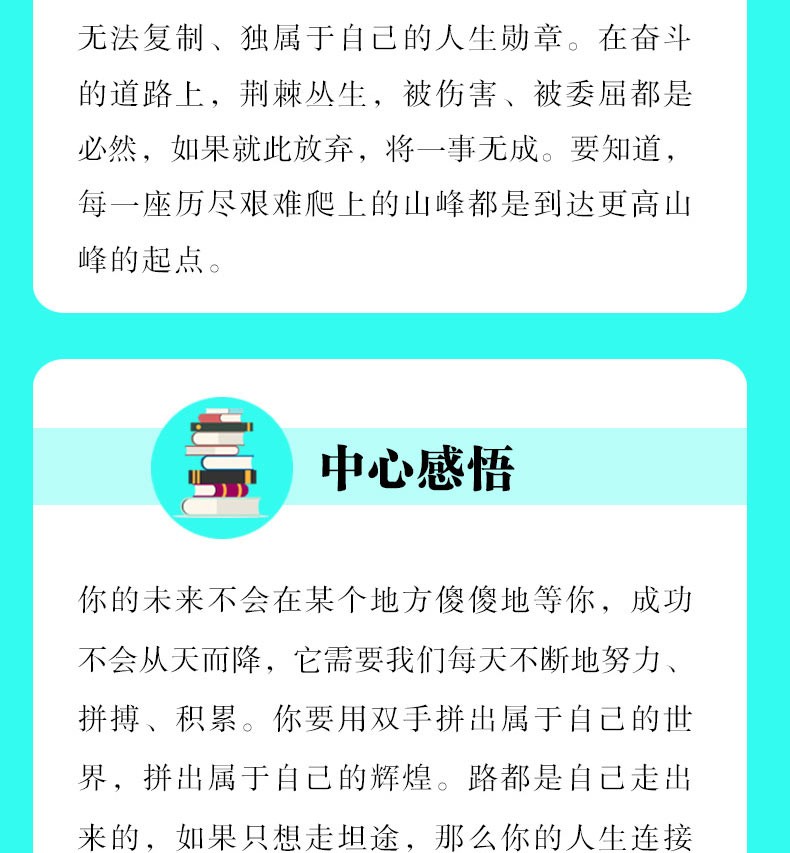 无法复制、独属于自己的人生勋章。在奋斗的道路上，荆棘丛生，被伤害、被委屈都是必然，如果就此放弃，将一事无成。要知道，每一座历尽艰难爬上的山峰都是到达更高山峰的起点。

中心感悟

你的未来不会在某个地方傻傻地等你，成功不会从天而降，它需要我们每天不断地努力、拼搏、积累。你要用双手拼出属于自己的世界，拼出属于自己的辉煌。路都是自己走出来的，如果只想走坦途，那么你的人生连接